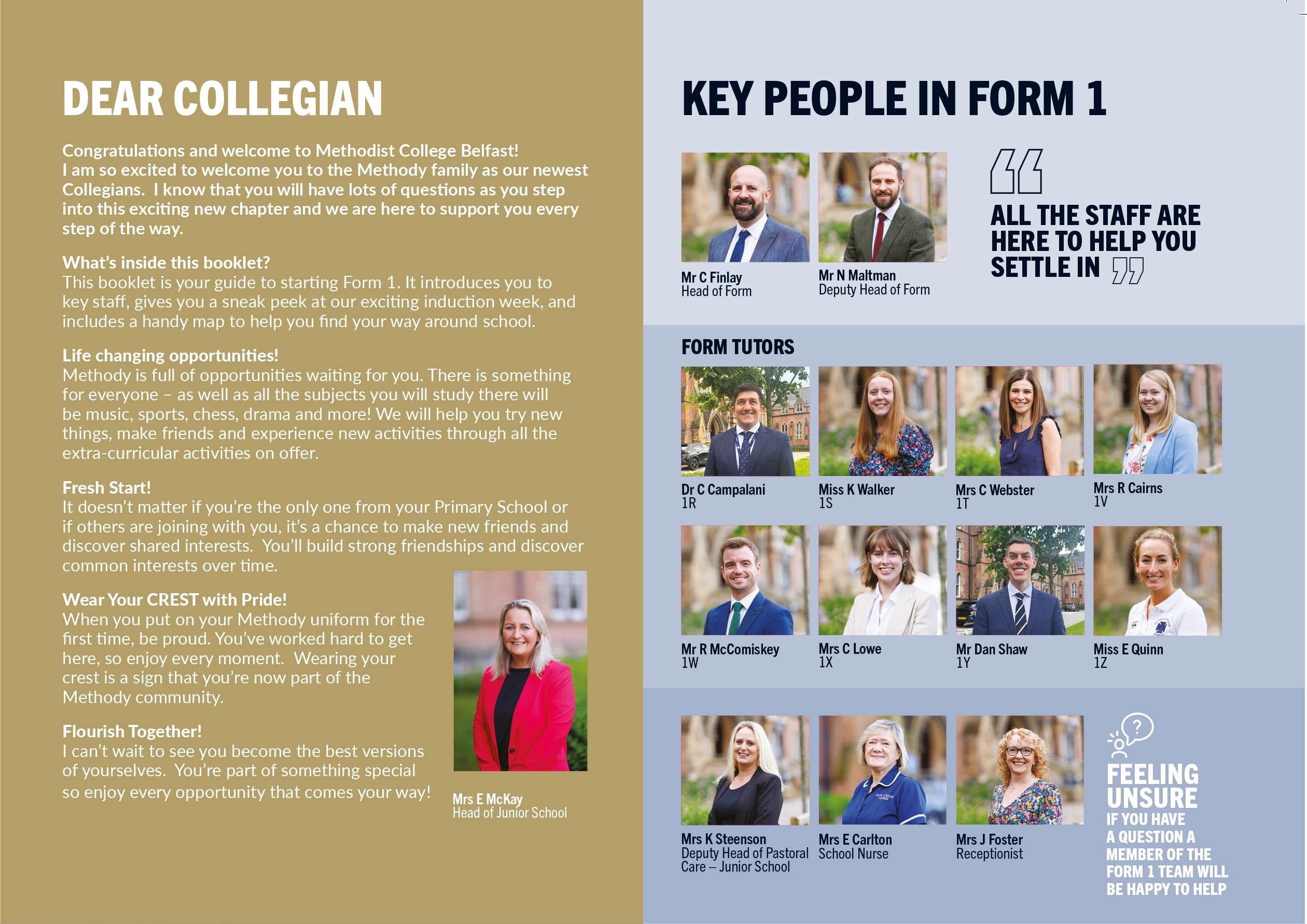 DEAR COLLEGIAN

Congratulations and welcome to Methodist College Belfast! I am so excited to welcome you to the Methody family as our newest Collegians. I know that you will have lots of questions as you step into this exciting new chapter and we are here to support you every step of the way.

What's inside this booklet?
This booklet is your guide to starting Form 1. It introduces you to key staff, gives you a sneak peek at our exciting induction week, and includes a handy map to help you find your way around school.

Life changing opportunities!
Methody is full of opportunities waiting for you. There is something for everyone – as well as all the subjects you will study there will be music, sports, chess, drama and more! We will help you try new things, make friends and experience new activities through all the extra-curricular activities on offer.

Fresh Start!
It doesn't matter if you're the only one from your Primary School or if others are joining with you, it's a chance to make new friends and discover shared interests. You'll build strong friendships and discover common interests over time.

Wear Your CREST with Pride!
When you put on your Methody uniform for the first time, be proud. You've worked hard to get here, so enjoy every moment. Wearing your crest is a sign that you're now part of the Methody community.

Flourish Together!
I can't wait to see you become the best versions of yourselves. You're part of something special so enjoy every opportunity that comes your way!

Mrs E McKay
Head of Junior School

KEY PEOPLE IN FORM 1

Mr C Finlay
Head of Form

Mr N Maltman
Deputy Head of Form

ALL THE STAFF ARE HERE TO HELP YOU SETTLE IN

FORM TUTORS

Dr C Campalani
1R

Miss K Walker
1S

Mrs C Webster
1T

Mrs R Cairns
1V

Mr R McComiskey
1W

Mrs C Lowe
1X

Mr Dan Shaw
1Y

Miss E Quinn
1Z

Mrs K Steenson
Deputy Head of Pastoral Care – Junior School

Mrs E Carlton
School Nurse

Mrs J Foster
Receptionist

?

FEELING UNSURE
IF YOU HAVE A QUESTION A MEMBER OF THE FORM 1 TEAM WILL BE HAPPY TO HELP